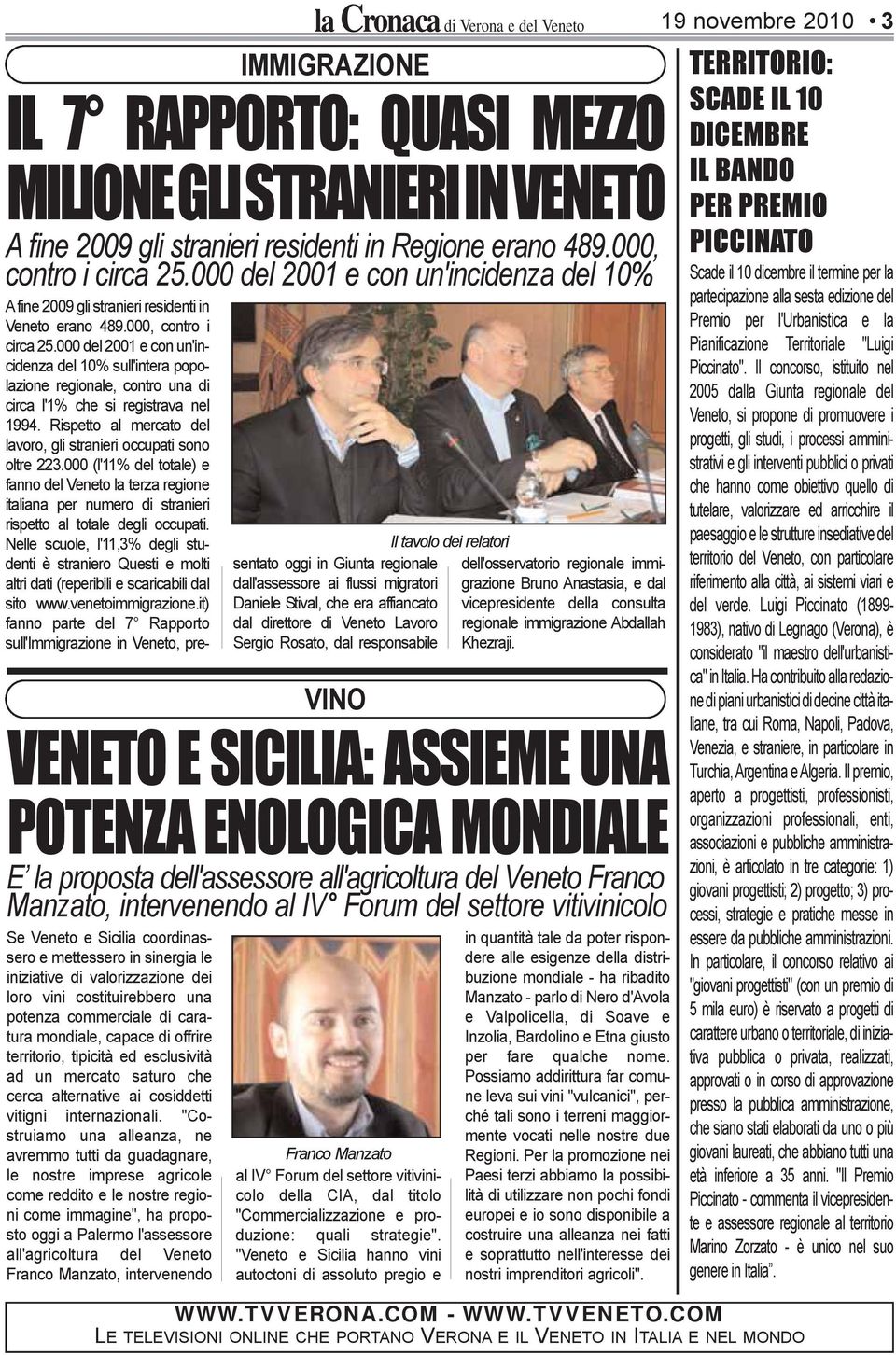 la Cronaca di Verona e del Veneto

19 novembre 2010 • 3

IMMIGRAZIONE

IL 7° RAPPORTO: QUASI MEZZO MILIONE GLI STRANIERI IN VENETO

A fine 2009 gli stranieri residenti in Regione erano 489.000, contro i circa 25.000 del 2001 e con un'incidenza del 10%

A fine 2009 gli stranieri residenti in Veneto erano 489.000, contro i circa 25.000 del 2001 e con un'incidenza del 10% sull'intera popolazione regionale, contro una di circa l'1% che si registrava nel 1994. Rispetto al mercato del lavoro, gli stranieri occupati sono oltre 223.000 (l'11% del totale) e fanno del Veneto la terza regione italiana per numero di stranieri rispetto al totale degli occupati. Nelle scuole, l'11,3% degli studenti è straniero Questi e molti altri dati (reperibili e scaricabili dal sito www.venetoimmigrazione.it) fanno parte del 7° Rapporto sull'Immigrazione in Veneto, presentato oggi in Giunta regionale dall'assessore ai flussi migratori Daniele Stival, che era affiancato dal direttore di Veneto Lavoro Sergio Rosato, dal responsabile dell'osservatorio regionale immigrazione Bruno Anastasia, e dal vicepresidente della consulta regionale immigrazione Abdallah Khezraji.

Il tavolo dei relatori

VINO

VENETO E SICILIA: ASSIEME UNA POTENZA ENOLOGICA MONDIALE

E' la proposta dell'assessore all'agricoltura del Veneto Franco Manzato, intervenendo al IV° Forum del settore vitivinicolo

Se Veneto e Sicilia coordinassero e mettessero in sinergia le iniziative di valorizzazione dei loro vini costituirebbero una potenza commerciale di caratura mondiale, capace di offrire territorio, tipicità ed esclusività ad un mercato saturo che cerca alternative ai cosiddetti vitigni internazionali. "Costruiamo una alleanza, ne avremmo tutti da guadagnare, le nostre imprese agricole come reddito e le nostre regioni come immagine", ha proposto oggi a Palermo l'assessore all'agricoltura del Veneto Franco Manzato, intervenendo al IV° Forum del settore vitivinicolo della CIA, dal titolo "Commercializzazione e produzione: quali strategie". "Veneto e Sicilia hanno vini autoctoni di assoluto pregio e in quantità tale da poter rispondere alle esigenze della distribuzione mondiale - ha ribadito Manzato - parlo di Nero d'Avola e Valpolicella, di Soave e Inzolia, Bardolino e Etna giusto per fare qualche nome. Possiamo addirittura far comune leva sui vini "vulcanici", perché tali sono i terreni maggiormente vocati nelle nostre due Regioni. Per la promozione nei Paesi terzi abbiamo la possibilità di utilizzare non pochi fondi europei e io sono disponibile a costruire una alleanza nei fatti e soprattutto nell'interesse dei nostri imprenditori agricoli".

Franco Manzato

TERRITORIO: SCADE IL 10 DICEMBRE IL BANDO PER PREMIO PICCINATO

Scade il 10 dicembre il termine per la partecipazione alla sesta edizione del Premio per l'Urbanistica e la Pianificazione Territoriale "Luigi Piccinato". Il concorso, istituito nel 2005 dalla Giunta regionale del Veneto, si propone di promuovere i progetti, gli studi, i processi amministrativi e gli interventi pubblici o privati che hanno come obiettivo quello di tutelare, valorizzare ed arricchire il paesaggio e le strutture insediative del territorio del Veneto, con particolare riferimento alla città, ai sistemi viari e del verde. Luigi Piccinato (1899-1983), nativo di Legnago (Verona), è considerato "il maestro dell'urbanistica" in Italia. Ha contribuito alla redazione di piani urbanistici di decine città italiane, tra cui Roma, Napoli, Padova, Venezia, e straniere, in particolare in Turchia, Argentina e Algeria. Il premio, aperto a progettisti, professionisti, organizzazioni professionali, enti, associazioni e pubbliche amministrazioni, è articolato in tre categorie: 1) giovani progettisti; 2) progetto; 3) processi, strategie e pratiche messe in essere da pubbliche amministrazioni. In particolare, il concorso relativo ai "giovani progettisti" (con un premio di 5 mila euro) è riservato a progetti di carattere urbano o territoriale, di iniziativa pubblica o privata, realizzati, approvati o in corso di approvazione presso la pubblica amministrazione, che siano stati elaborati da uno o più giovani laureati, che abbiano tutti una età inferiore a 35 anni. "Il Premio Piccinato - commenta il vicepresidente e assessore regionale al territorio Marino Zorzato - è unico nel suo genere in Italia".

WWW.TVVERONA.COM - WWW.TVVENETO.COM
LE TELEVISIONI ONLINE CHE PORTANO VERONA E IL VENETO IN ITALIA E NEL MONDO